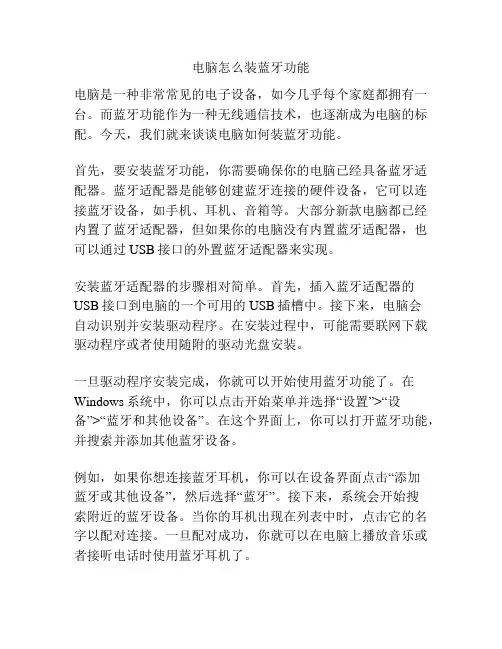 电脑怎么装蓝牙功能

电脑是一种非常常见的电子设备，如今几乎每个家庭都拥有一台。而蓝牙功能作为一种无线通信技术，也逐渐成为电脑的标配。今天，我们就来谈谈电脑如何装蓝牙功能。

首先，要安装蓝牙功能，你需要确保你的电脑已经具备蓝牙适配器。蓝牙适配器是能够创建蓝牙连接的硬件设备，它可以连接蓝牙设备，如手机、耳机、音箱等。大部分新款电脑都已经内置了蓝牙适配器，但如果你的电脑没有内置蓝牙适配器，也可以通过 USB 接口的外置蓝牙适配器来实现。

安装蓝牙适配器的步骤相对简单。首先，插入蓝牙适配器的 USB 接口到电脑的一个可用的 USB 插槽中。接下来，电脑会自动识别并安装驱动程序。在安装过程中，可能需要联网下载驱动程序或者使用随附的驱动光盘安装。

一旦驱动程序安装完成，你就可以开始使用蓝牙功能了。在 Windows 系统中，你可以点击开始菜单并选择“设置”>“设备”>“蓝牙和其他设备”。在这个界面上，你可以打开蓝牙功能，并搜索并添加其他蓝牙设备。

例如，如果你想连接蓝牙耳机，你可以在设备界面点击“添加蓝牙或其他设备”，然后选择“蓝牙”。接下来，系统会开始搜索附近的蓝牙设备。当你的耳机出现在列表中时，点击它的名字以配对连接。一旦配对成功，你就可以在电脑上播放音乐或者接听电话时使用蓝牙耳机了。